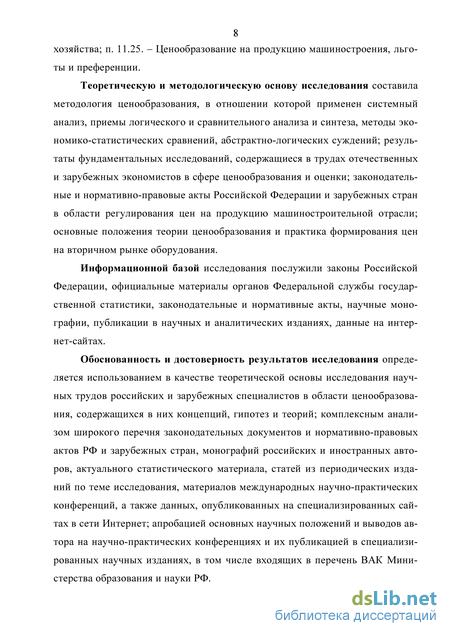 8

хозяйства; п. 11.25. – Ценообразование на продукцию машиностроения, льготы и преференции.

Теоретическую и методологическую основу исследования составила методология ценообразования, в отношении которой применен системный анализ, приемы логического и сравнительного анализа и синтеза, методы экономико-статистических сравнений, абстрактно-логических суждений; результаты фундаментальных исследований, содержащиеся в трудах отечественных и зарубежных экономистов в сфере ценообразования и оценки; законодательные и нормативно-правовые акты Российской Федерации и зарубежных стран в области регулирования цен на продукцию машиностроительной отрасли; основные положения теории ценообразования и практика формирования цен на вторичном рынке оборудования.

Информационной базой исследования послужили законы Российской Федерации, официальные материалы органов Федеральной службы государственной статистики, законодательные и нормативные акты, научные монографии, публикации в научных и аналитических изданиях, данные на интернет-сайтах.

Обоснованность и достоверность результатов исследования определяется использованием в качестве теоретической основы исследования научных трудов российских и зарубежных специалистов в области ценообразования, содержащихся в них концепций, гипотез и теорий; комплексным анализом широкого перечня законодательных документов и нормативно-правовых актов РФ и зарубежных стран, монографий российских и иностранных авторов, актуального статистического материала, статей из периодических изданий по теме исследования, материалов международных научно-практических конференций, а также данных, опубликованных на специализированных сайтах в сети Интернет; апробацией основных научных положений и выводов автора на научно-практических конференциях и их публикацией в специализированных научных изданиях, в том числе входящих в перечень ВАК Министерства образования и науки РФ.

dsLib.net
библиотека диссертаций